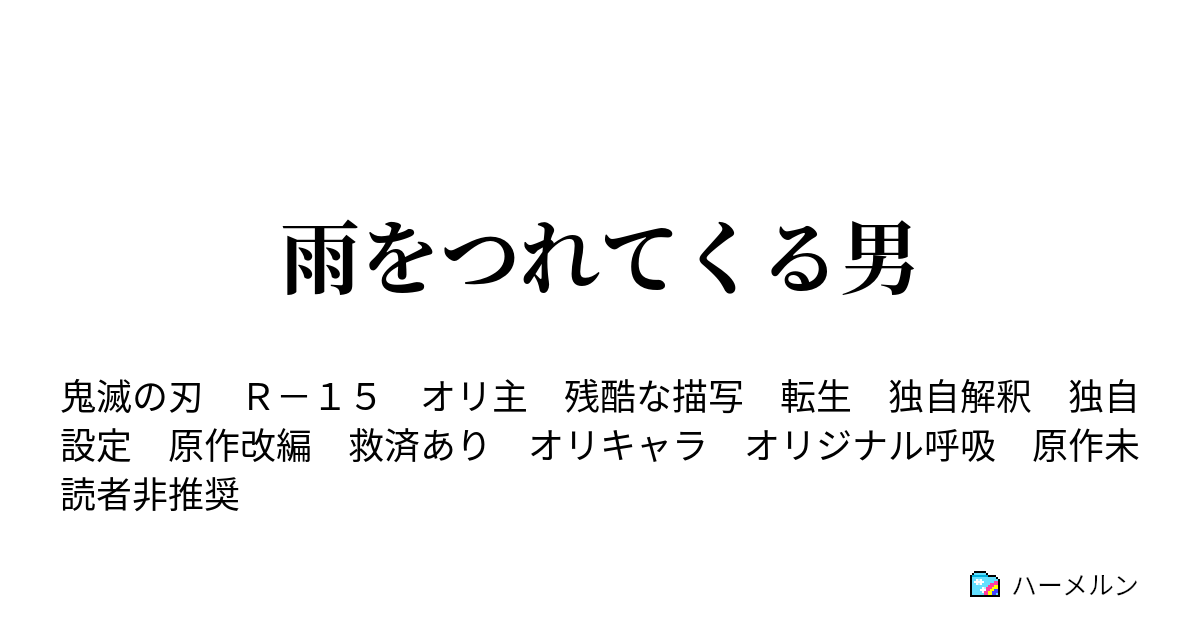 雨をつれてくる男

鬼滅の刃　Ｒ－１５　オリ主　残酷な描写　転生　独自解釈　独自設定　原作改編　救済あり　オリキャラ　オリジナル呼吸　原作未読者非推奨

ハーメルン